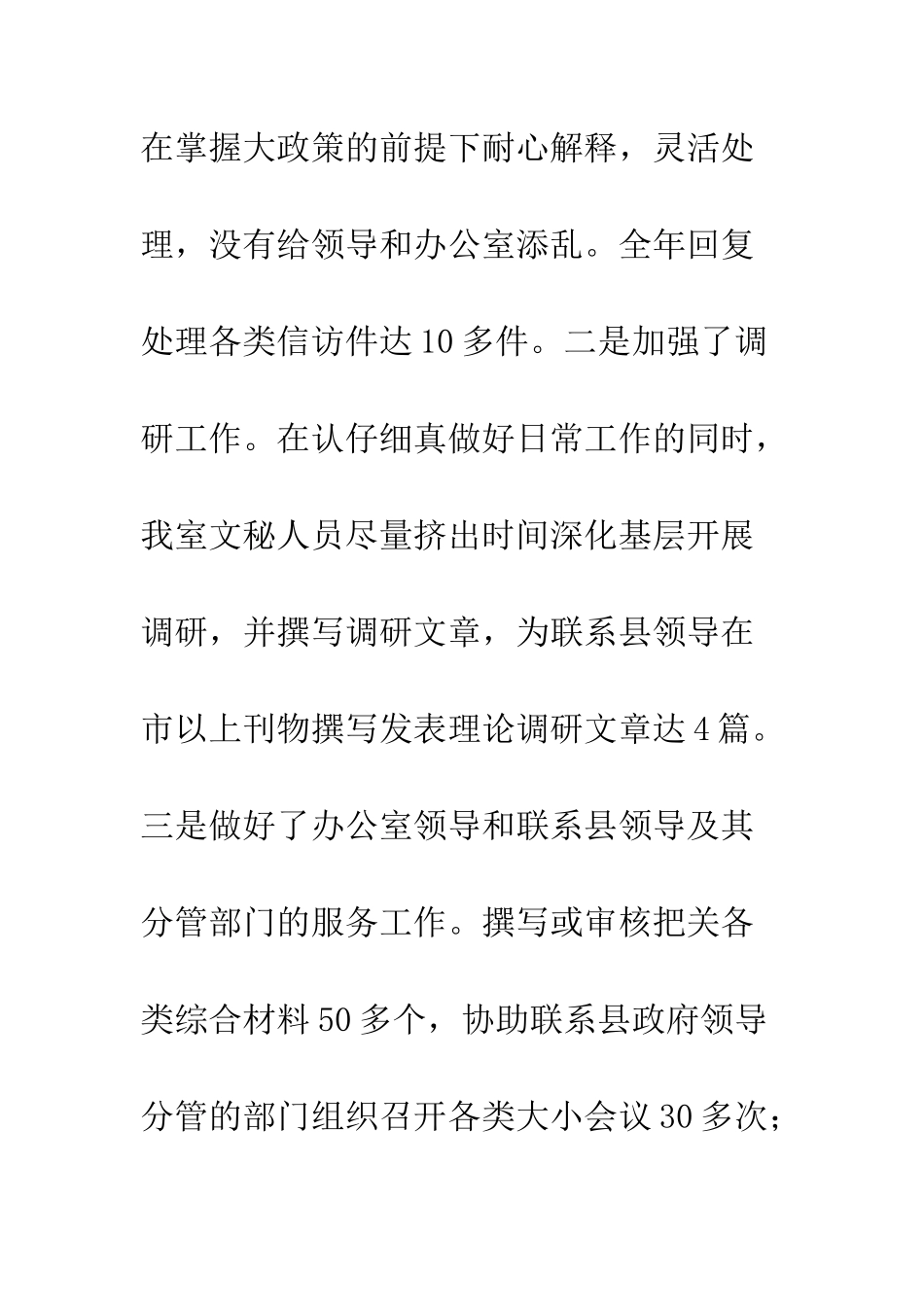 在掌握大政策的前提下耐心解释，灵活处理，没有给领导和办公室添乱。全年回复处理各类信访件达10多件。二是加强了调研工作。在认仔细真做好日常工作的同时，我室文秘人员尽量挤出时间深化基层开展调研，并撰写调研文章，为联系县领导在市以上刊物撰写发表理论调研文章达4篇。三是做好了办公室领导和联系县领导及其分管部门的服务工作。撰写或审核把关各类综合材料50多个，协助联系县政府领导分管的部门组织召开各类大小会议30多次；